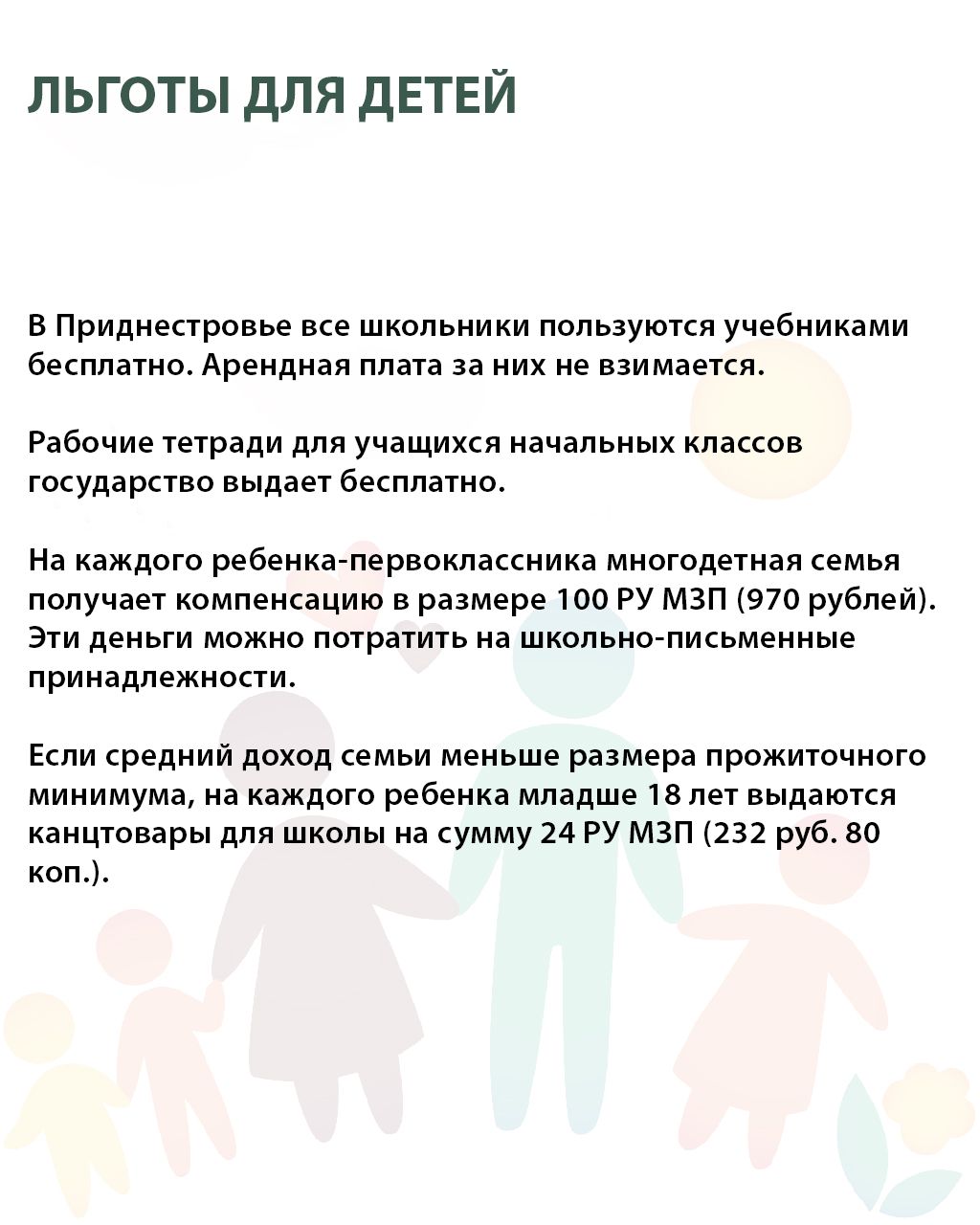 ЛЬГОТЫ ДЛЯ ДЕТЕЙ

В Приднестровье все школьники пользуются учебниками бесплатно. Арендная плата за них не взимается.

Рабочие тетради для учащихся начальных классов государство выдает бесплатно.

На каждого ребенка-первоклассника многодетная семья получает компенсацию в размере 100 РУ МЗП (970 рублей). Эти деньги можно потратить на школьно-письменные принадлежности.

Если средний доход семьи меньше размера прожиточного минимума, на каждого ребенка младше 18 лет выдаются канцтовары для школы на сумму 24 РУ МЗП (232 руб. 80 коп.).